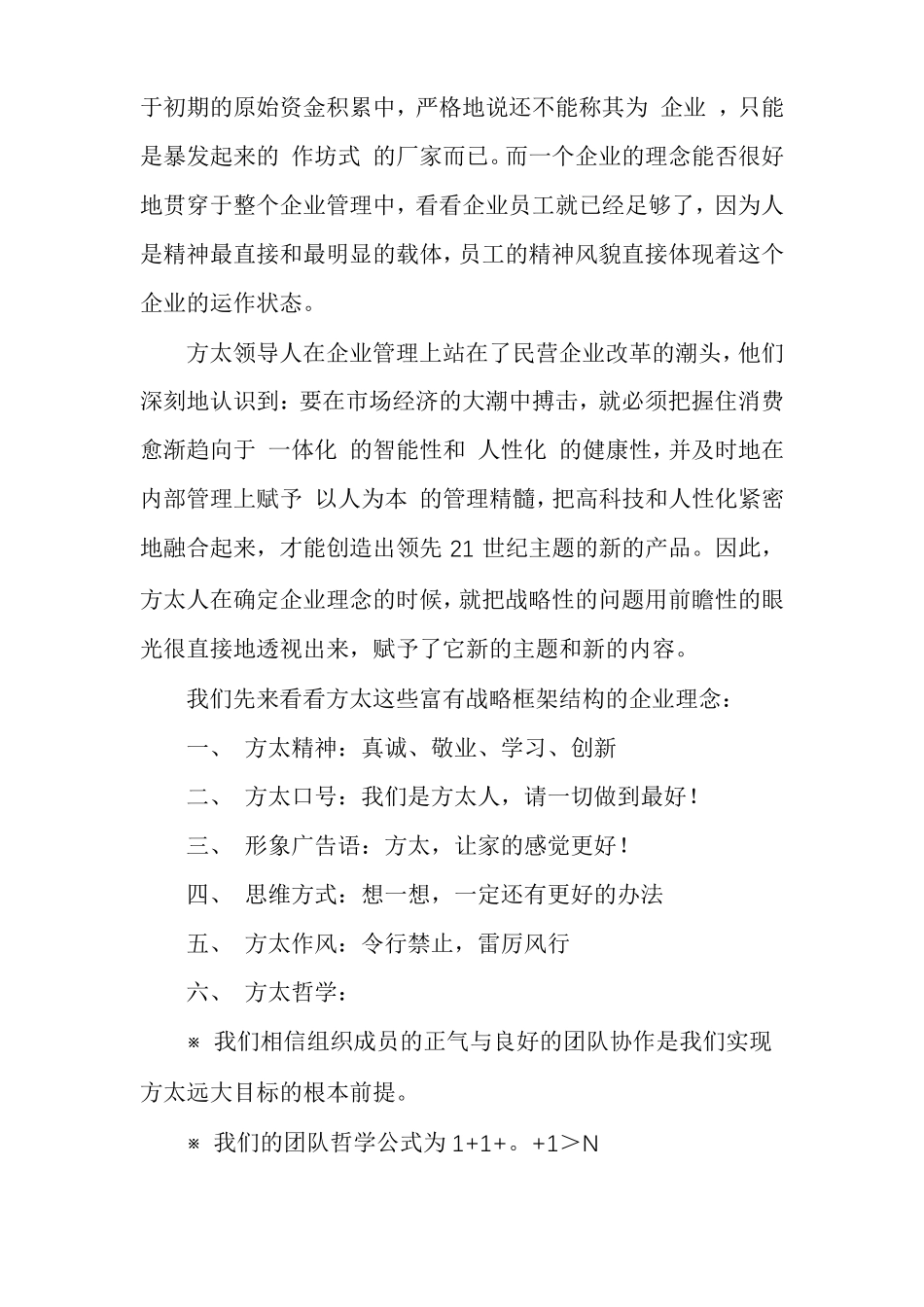 于初期的原始资金积累中，严格地说还不能称其为 企业 ，只能是暴发起来的 作坊式 的厂家而已。而一个企业的理念能否很好地贯穿于整个企业管理中，看看企业员工就已经足够了，因为人是精神最直接和最明显的载体，员工的精神风貌直接体现着这个企业的运作状态。

方太领导人在企业管理上站在了民营企业改革的潮头，他们深刻地认识到：要在市场经济的大潮中搏击，就必须把握住消费愈渐趋向于 一体化 的智能性和 人性化 的健康性，并及时地在内部管理上赋予 以人为本 的管理精髓，把高科技和人性化紧密地融合起来，才能创造出领先 21 世纪主题的新的产品。因此，方太人在确定企业理念的时候，就把战略性的问题用前瞻性的眼光很直接地透视出来，赋予了它新的主题和新的内容。

我们先来看看方太这些富有战略框架结构的企业理念：

一、 方太精神：真诚、敬业、学习、创新

二、 方太口号：我们是方太人，请一切做到最好！

三、 形象广告语：方太，让家的感觉更好！

四、 思维方式：想一想，一定还有更好的办法

五、 方太作风：令行禁止，雷厉风行

六、 方太哲学：

※ 我们相信组织成员的正气与良好的团队协作是我们实现方太远大目标的根本前提。

※ 我们的团队哲学公式为 1+1+。+1＞N